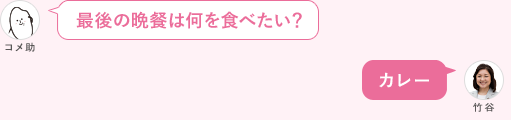 最後の晩餐は何を食べたい？

コメ助

カレー

竹谷